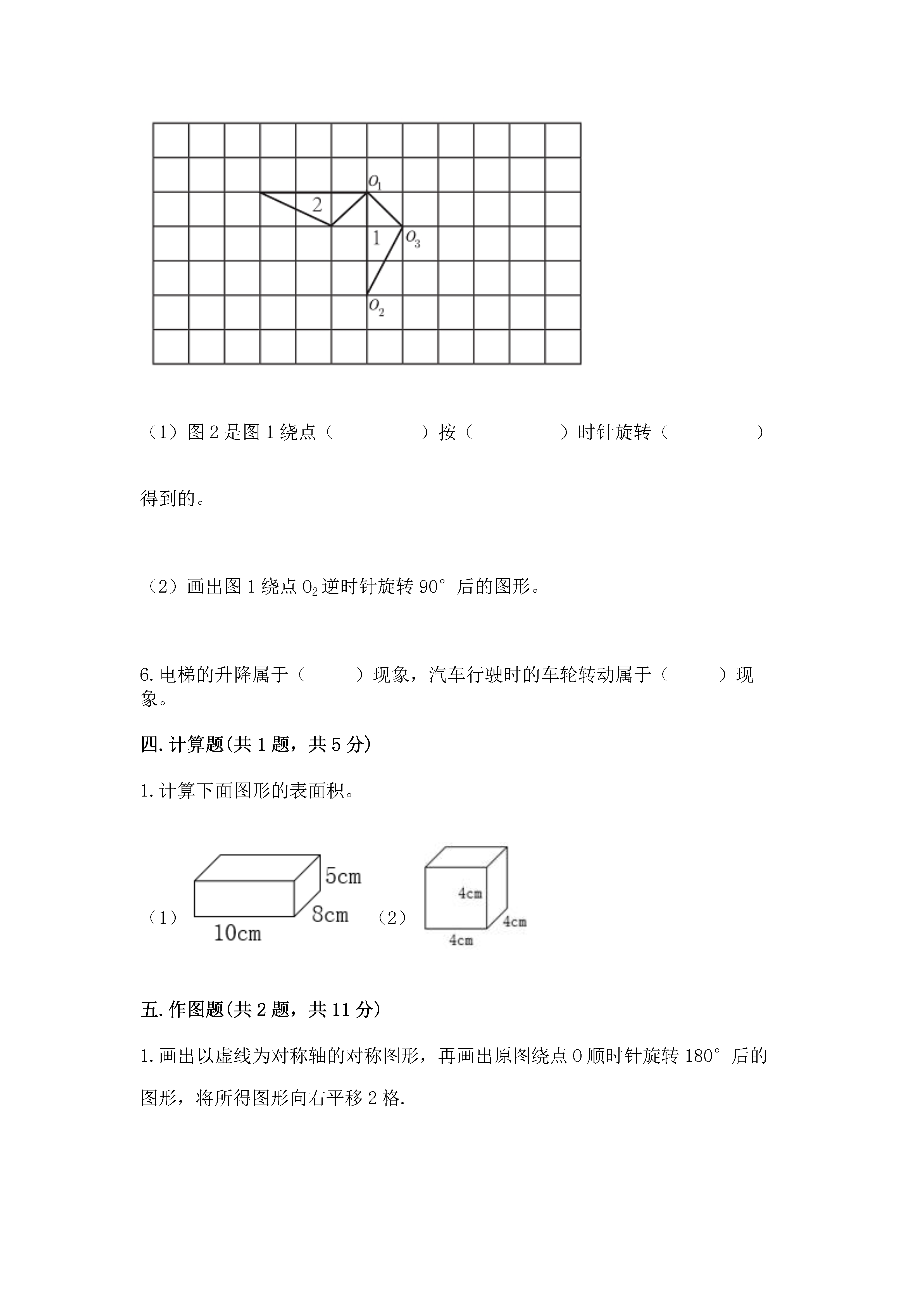 $O_1$
2
1
$O_3$
$O_2$

（1）图 2 是图 1 绕点（　　　　）按（　　　　）时针旋转（　　　　）

得到的。

（2）画出图 1 绕点 $O_2$ 逆时针旋转 90° 后的图形。

6. 电梯的升降属于（　　）现象，汽车行驶时的车轮转动属于（　　）现象。

四. 计算题(共 1 题，共 5 分)

1. 计算下面图形的表面积。

（1）
5cm
8cm
10cm
（2）
4cm
4cm
4cm

五. 作图题(共 2 题，共 11 分)

1. 画出以虚线为对称轴的对称图形，再画出原图绕点 O 顺时针旋转 180° 后的图形，将所得图形向右平移 2 格.